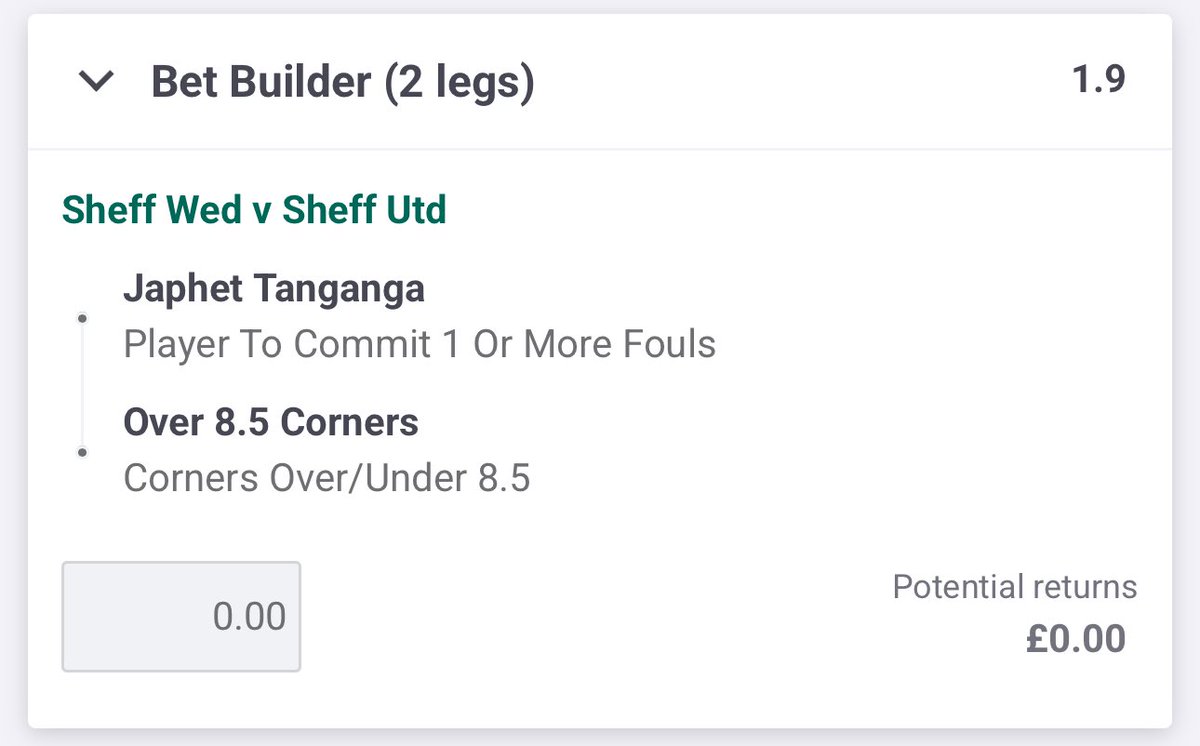 Bet Builder (2 legs) 1.9

Sheff Wed v Sheff Utd

Japhet Tanganga
Player To Commit 1 Or More Fouls

Over 8.5 Corners
Corners Over/Under 8.5

0.00

Potential returns
£0.00